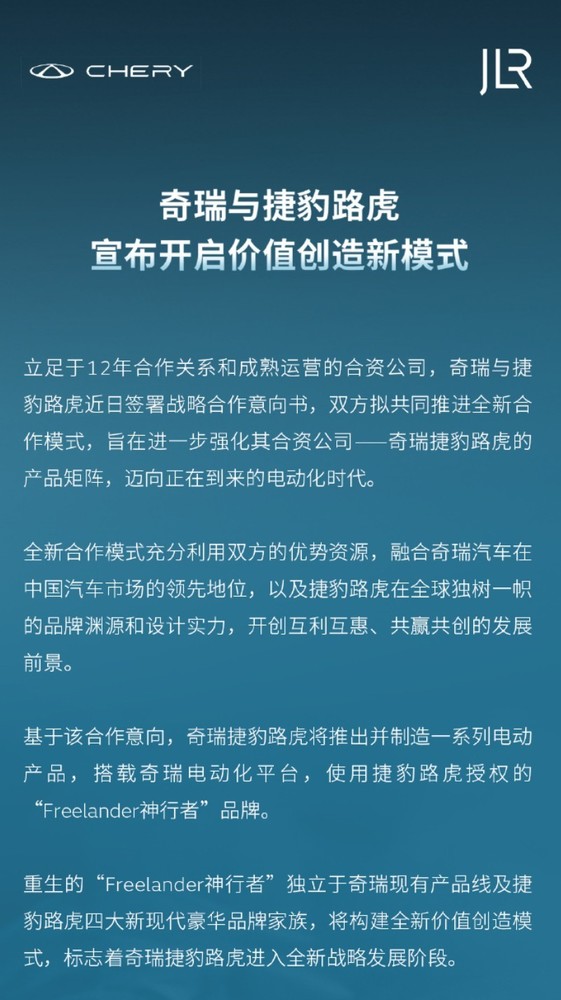 CHERY

JLR

奇瑞与捷豹路虎
宣布开启价值创造新模式

立足于12年合作关系和成熟运营的合资公司，奇瑞与捷豹路虎近日签署战略合作意向书，双方拟共同推进全新合作模式，旨在进一步强化其合资公司——奇瑞捷豹路虎的产品矩阵，迈向正在到来的电动化时代。

全新合作模式充分利用双方的优势资源，融合奇瑞汽车在中国汽车市场的领先地位，以及捷豹路虎在全球独树一帜的品牌渊源和设计实力，开创互利互惠、共赢共创的发展前景。

基于该合作意向，奇瑞捷豹路虎将推出并制造一系列电动产品，搭载奇瑞电动化平台，使用捷豹路虎授权的“Freelander神行者”品牌。

重生的“Freelander神行者”独立于奇瑞现有产品线及捷豹路虎四大新现代豪华品牌家族，将构建全新价值创造模式，标志着奇瑞捷豹路虎进入全新战略发展阶段。